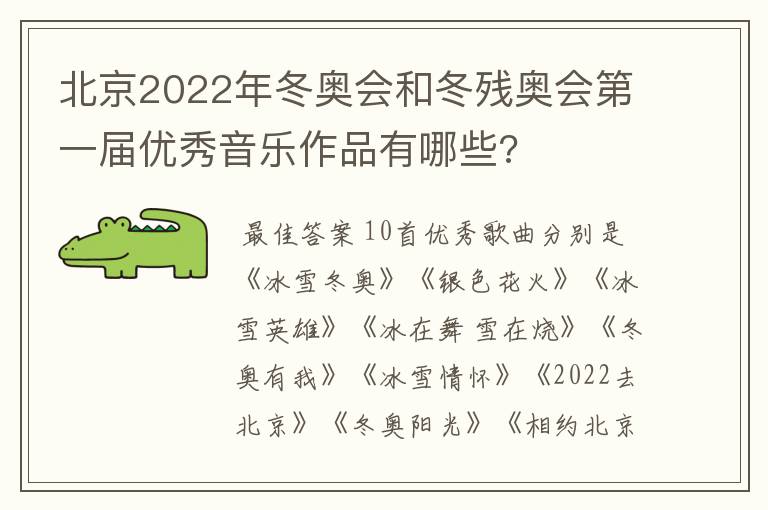 北京2022年冬奥会和冬残奥会第一届优秀音乐作品有哪些?

最佳答案 10首优秀歌曲分别是《冰雪冬奥》《银色花火》《冰雪英雄》《冰在舞 雪在烧》《冬奥有我》《冰雪情怀》《2022去北京》《冬奥阳光》《相约北京